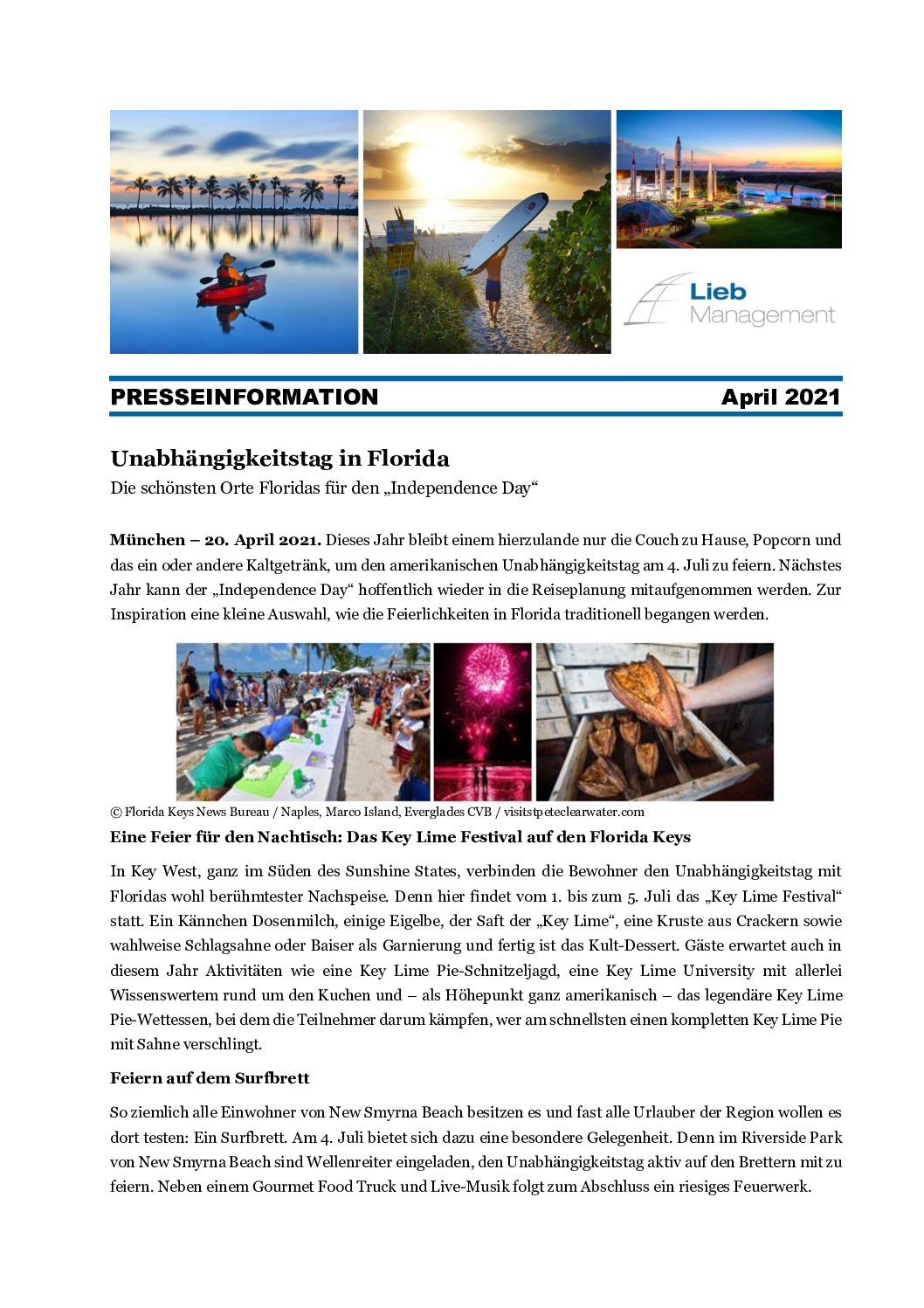 Lieb Management

PRESSEINFORMATION April 2021

Unabhängigkeitstag in Florida

Die schönsten Orte Floridas für den „Independence Day“

München – 20. April 2021. Dieses Jahr bleibt einem hierzulande nur die Couch zu Hause, Popcorn und das ein oder andere Kaltgetränk, um den amerikanischen Unabhängigkeitstag am 4. Juli zu feiern. Nächstes Jahr kann der „Independence Day“ hoffentlich wieder in die Reiseplanung mitaufgenommen werden. Zur Inspiration eine kleine Auswahl, wie die Feierlichkeiten in Florida traditionell begangen werden.

© Florida Keys News Bureau / Naples, Marco Island, Everglades CVB / visitstpeteclearwater.com

Eine Feier für den Nachtisch: Das Key Lime Festival auf den Florida Keys

In Key West, ganz im Süden des Sunshine States, verbinden die Bewohner den Unabhängigkeitstag mit Floridas wohl berühmtester Nachspeise. Denn hier findet vom 1. bis zum 5. Juli das „Key Lime Festival“ statt. Ein Kännchen Dosenmilch, einige Eigelbe, der Saft der „Key Lime“, eine Kruste aus Crackern sowie wahlweise Schlagsahne oder Baiser als Garnierung und fertig ist das Kult-Dessert. Gäste erwartet auch in diesem Jahr Aktivitäten wie eine Key Lime Pie-Schnitzeljagd, eine Key Lime University mit allerlei Wissenswertem rund um den Kuchen und – als Höhepunkt ganz amerikanisch – das legendäre Key Lime Pie-Wettessen, bei dem die Teilnehmer darum kämpfen, wer am schnellsten einen kompletten Key Lime Pie mit Sahne verschlingt.

Feiern auf dem Surfbrett

So ziemlich alle Einwohner von New Smyrna Beach besitzen es und fast alle Urlauber der Region wollen es dort testen: Ein Surfbrett. Am 4. Juli bietet sich dazu eine besondere Gelegenheit. Denn im Riverside Park von New Smyrna Beach sind Wellenreiter eingeladen, den Unabhängigkeitstag aktiv auf den Brettern mit zu feiern. Neben einem Gourmet Food Truck und Live-Musik folgt zum Abschluss ein riesiges Feuerwerk.